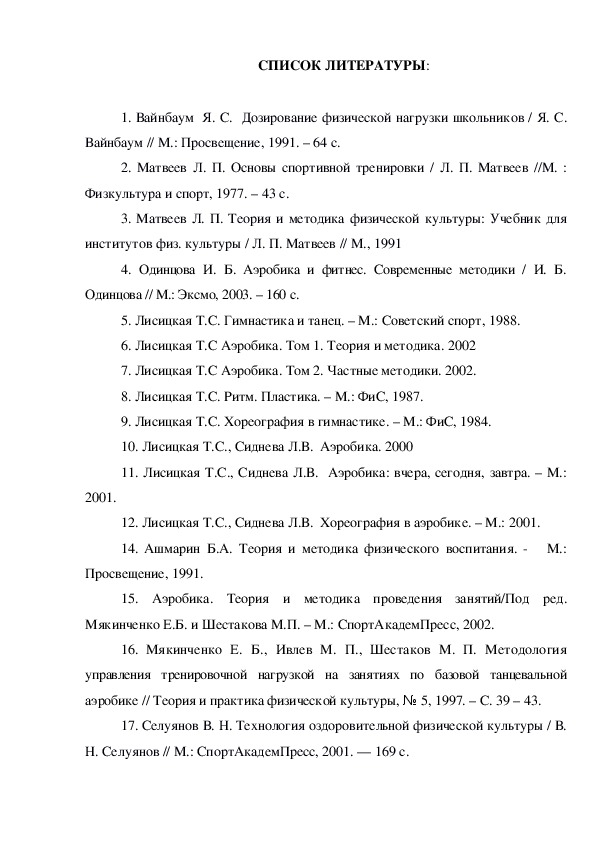 СПИСОК ЛИТЕРАТУРЫ:

1. Вайнбаум Я. С. Дозирование физической нагрузки школьников / Я. С. Вайнбаум // М.: Просвещение, 1991. – 64 с.

2. Матвеев Л. П. Основы спортивной тренировки / Л. П. Матвеев //М. : Физкультура и спорт, 1977. – 43 с.

3. Матвеев Л. П. Теория и методика физической культуры: Учебник для институтов физ. культуры / Л. П. Матвеев // М., 1991

4. Одинцова И. Б. Аэробика и фитнес. Современные методики / И. Б. Одинцова // М.: Эксмо, 2003. – 160 с.

5. Лисицкая Т.С. Гимнастика и танец. – М.: Советский спорт, 1988.

6. Лисицкая Т.С Аэробика. Том 1. Теория и методика. 2002

7. Лисицкая Т.С Аэробика. Том 2. Частные методики. 2002.

8. Лисицкая Т.С. Ритм. Пластика. – М.: ФиС, 1987.

9. Лисицкая Т.С. Хореография в гимнастике. – М.: ФиС, 1984.

10. Лисицкая Т.С., Сиднева Л.В. Аэробика. 2000

11. Лисицкая Т.С., Сиднева Л.В. Аэробика: вчера, сегодня, завтра. – М.: 2001.

12. Лисицкая Т.С., Сиднева Л.В. Хореография в аэробике. – М.: 2001.

14. Ашмарин Б.А. Теория и методика физического воспитания. - М.: Просвещение, 1991.

15. Аэробика. Теория и методика проведения занятий/Под ред. Мякинченко Е.Б. и Шестакова М.П. – М.: СпортАкадемПресс, 2002.

16. Мякинченко Е. Б., Ивлев М. П., Шестаков М. П. Методология управления тренировочной нагрузкой на занятиях по базовой танцевальной аэробике // Теория и практика физической культуры, № 5, 1997. – С. 39 – 43.

17. Селуянов В. Н. Технология оздоровительной физической культуры / В. Н. Селуянов // М.: СпортАкадемПресс, 2001. — 169 с.